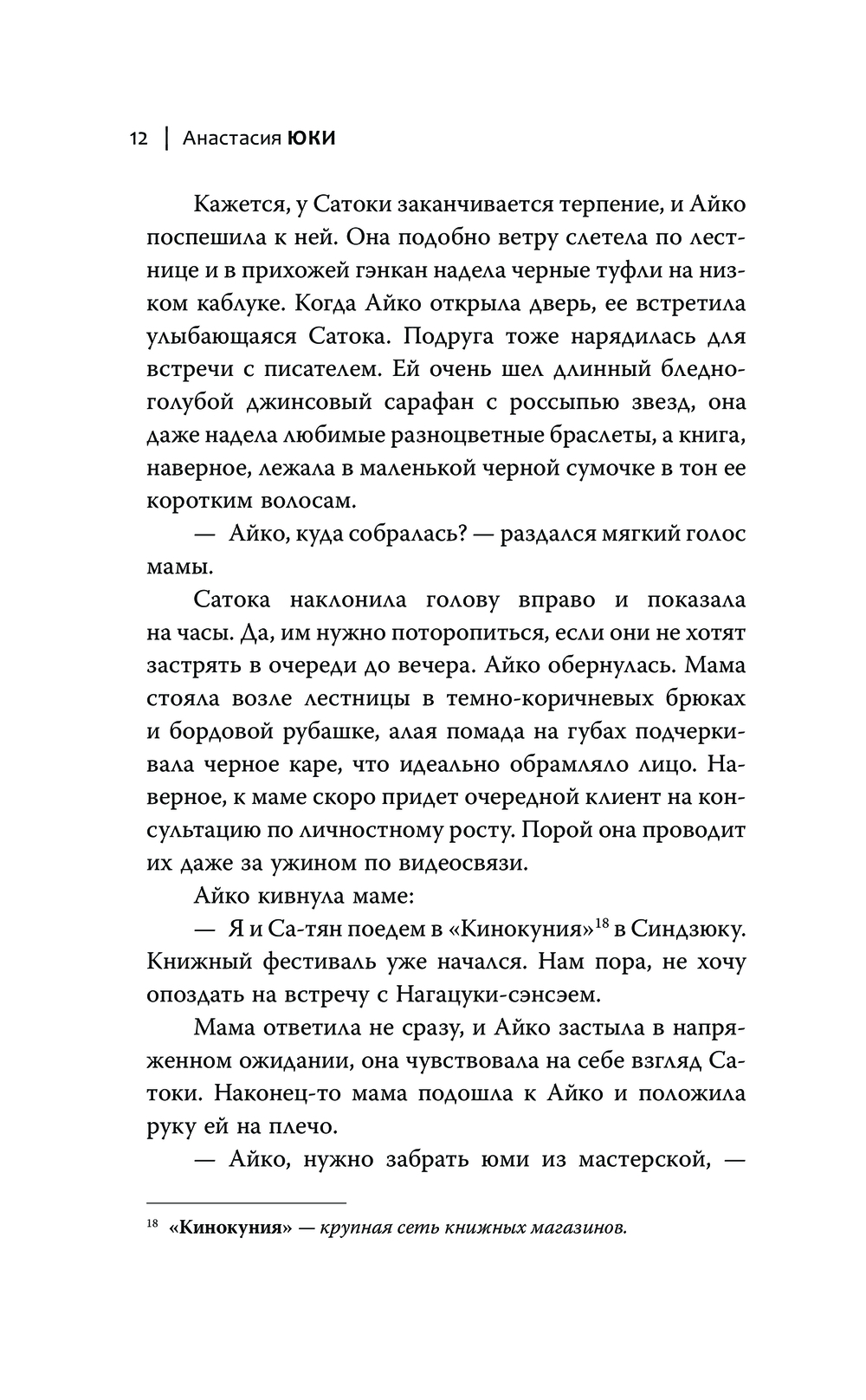 12 | Анастасия ЮКИ

Кажется, у Сатоки заканчивается терпение, и Айко поспешила к ней. Она подобно ветру слетела по лестнице и в прихожей гэнкан надела черные туфли на низком каблуке. Когда Айко открыла дверь, ее встретила улыбающаяся Сатока. Подруга тоже нарядилась для встречи с писателем. Ей очень шел длинный бледно-голубой джинсовый сарафан с россыпью звезд, она даже надела любимые разноцветные браслеты, а книга, наверное, лежала в маленькой черной сумочке в тон ее коротким волосам.

— Айко, куда собралась? — раздался мягкий голос мамы.

Сатока наклонила голову вправо и показала на часы. Да, им нужно поторопиться, если они не хотят застрять в очереди до вечера. Айко обернулась. Мама стояла возле лестницы в темно-коричневых брюках и бордовой рубашке, алая помада на губах подчеркивала черное каре, что идеально обрамляло лицо. Наверное, к маме скоро придет очередной клиент на консультацию по личностному росту. Порой она проводит их даже за ужином по видеосвязи.

Айко кивнула маме:

— Я и Са-тян поедем в «Кинокуния»$^{18}$ в Синдзюку. Книжный фестиваль уже начался. Нам пора, не хочу опоздать на встречу с Нагацуки-сэнсэем.

Мама ответила не сразу, и Айко застыла в напряженном ожидании, она чувствовала на себе взгляд Сатоки. Наконец-то мама подошла к Айко и положила руку ей на плечо.

— Айко, нужно забрать юми из мастерской, —

$^{18}$ «Кинокуния» — крупная сеть книжных магазинов.